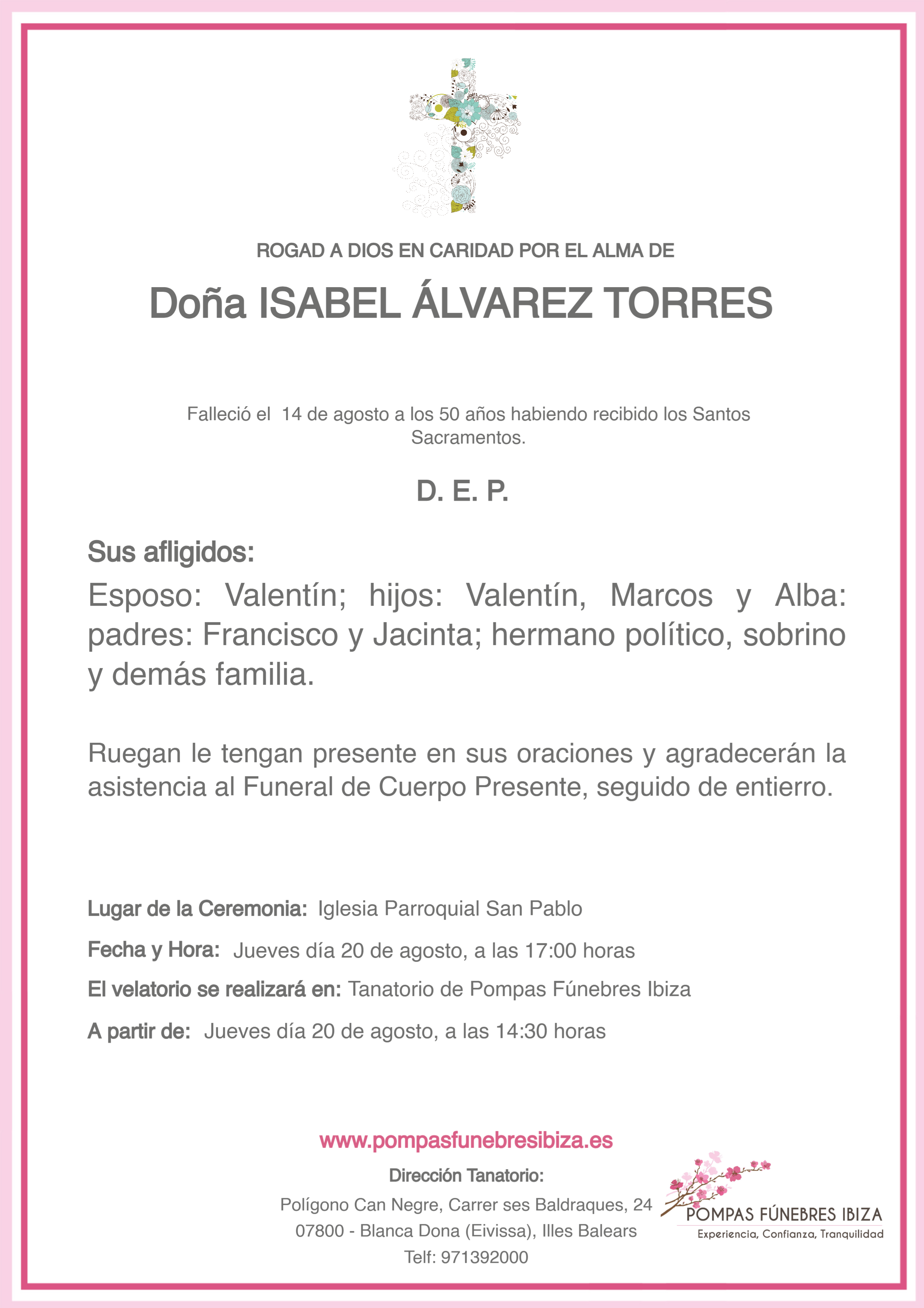 ROGAD A DIOS EN CARIDAD POR EL ALMA DE

Doña ISABEL ÁLVAREZ TORRES

Falleció el 14 de agosto a los 50 años habiendo recibido los Santos Sacramentos.

D. E. P.

Sus afligidos:

Esposo: Valentín; hijos: Valentín, Marcos y Alba: padres: Francisco y Jacinta; hermano político, sobrino y demás familia.

Ruegan le tengan presente en sus oraciones y agradecerán la asistencia al Funeral de Cuerpo Presente, seguido de entierro.

Lugar de la Ceremonia: Iglesia Parroquial San Pablo

Fecha y Hora: Jueves día 20 de agosto, a las 17:00 horas

El velatorio se realizará en: Tanatorio de Pompas Fúnebres Ibiza

A partir de: Jueves día 20 de agosto, a las 14:30 horas

www.pompasfunebresibiza.es

Dirección Tanatorio:

Polígono Can Negre, Carrer ses Baldraques, 24
07800 - Blanca Dona (Eivissa), Illes Balears
Telf: 971392000

POMPAS FÚNEBRES IBIZA
Experiencia, Confianza, Tranquilidad